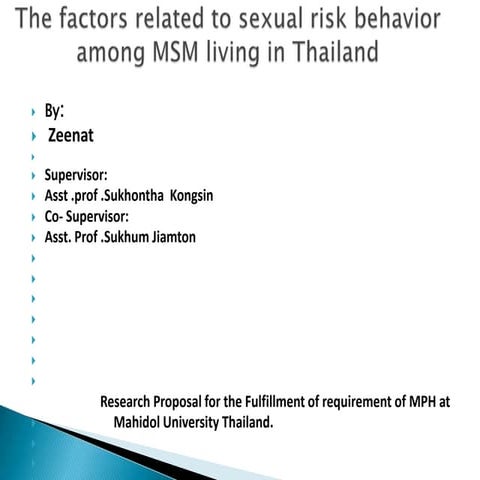 The factors related to sexual risk behavior among MSM living in Thailand

By:
Zeenat

Supervisor:
Asst .prof .Sukhontha Kongsin
Co- Supervisor:
Asst. Prof .Sukhum Jiamton

Research Proposal for the Fulfillment of requirement of MPH at Mahidol University Thailand.